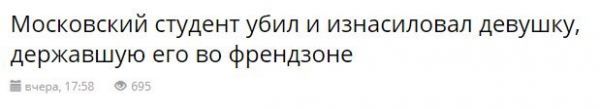 Московский студент убил и изнасиловал девушку, державшую его во френдзоне

вчера, 17:58 695